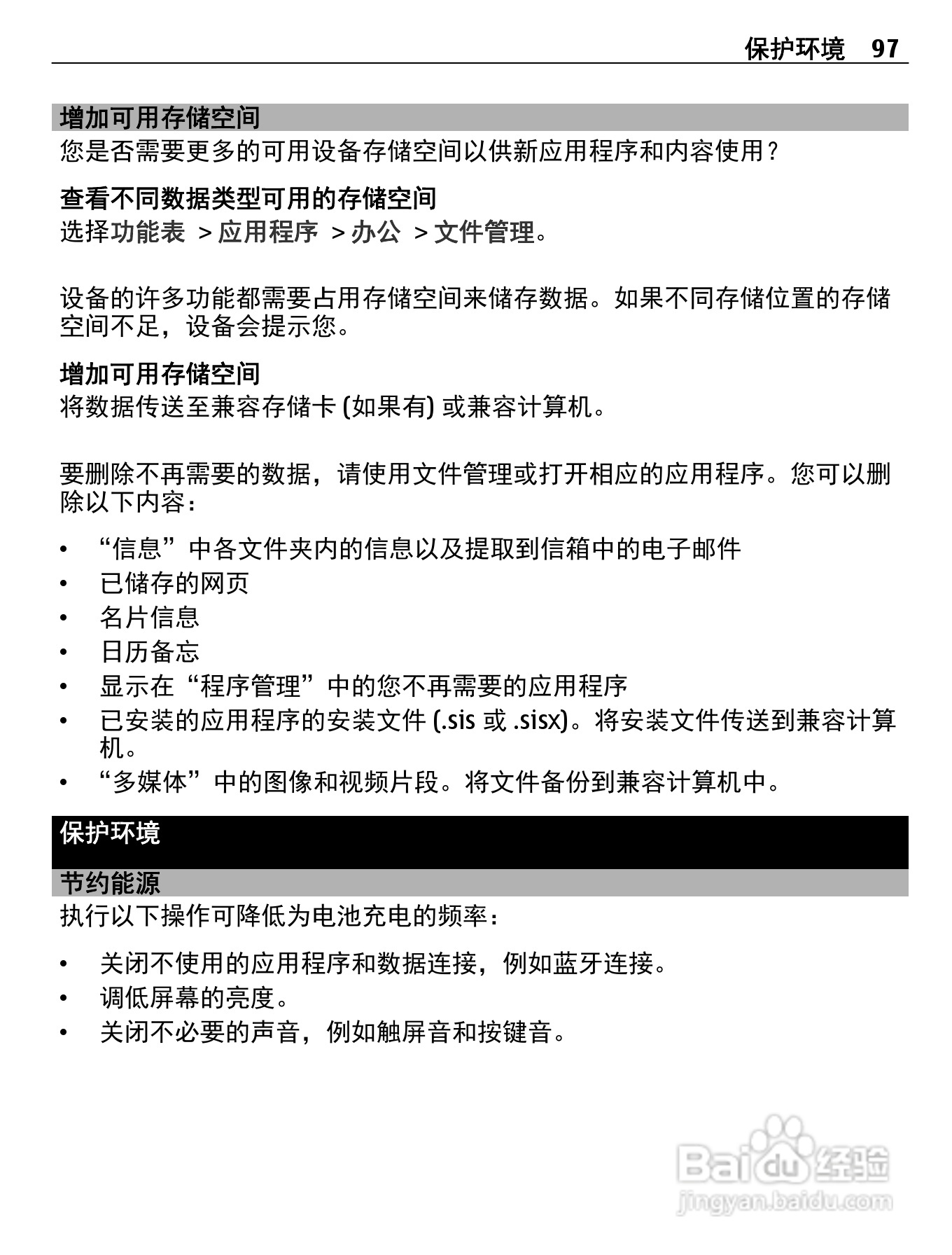 保护环境 97

增加可用存储空间

您是否需要更多的可用设备存储空间以供新应用程序和内容使用？

查看不同数据类型可用的存储空间

选择功能表 > 应用程序 > 办公 > 文件管理。

设备的许多功能都需要占用存储空间来储存数据。如果不同存储位置的存储空间不足，设备会提示您。

增加可用存储空间

将数据传送至兼容存储卡 (如果有) 或兼容计算机。

要删除不再需要的数据，请使用文件管理或打开相应的应用程序。您可以删除以下内容：

• “信息”中各文件夹内的信息以及提取到信箱中的电子邮件
• 已储存的网页
• 名片信息
• 日历备忘
• 显示在“程序管理”中的您不再需要的应用程序
• 已安装的应用程序的安装文件 (.sis 或 .sisx)。将安装文件传送到兼容计算机。
• “多媒体”中的图像和视频片段。将文件备份到兼容计算机中。

保护环境

节约能源

执行以下操作可降低为电池充电的频率：

• 关闭不使用的应用程序和数据连接，例如蓝牙连接。
• 调低屏幕的亮度。
• 关闭不必要的声音，例如触屏音和按键音。

Baidu 经验
jingyan.baidu.com